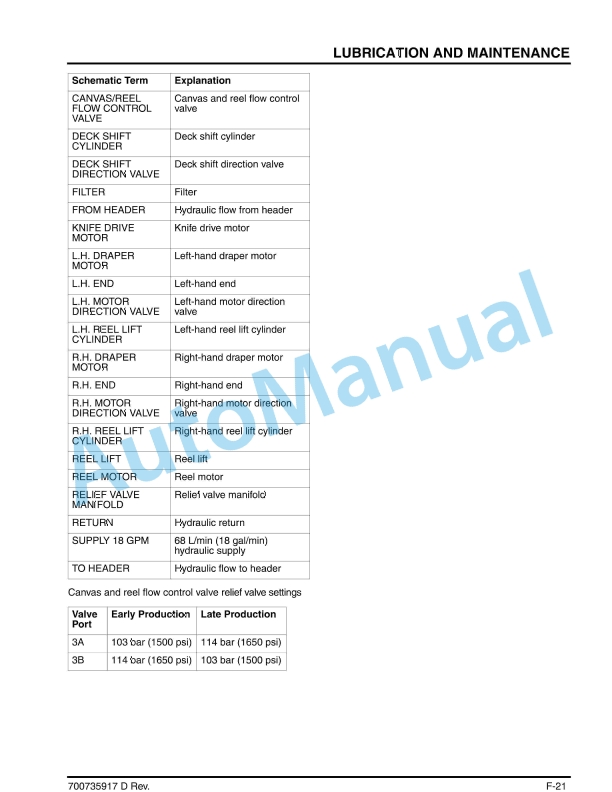 LUBRICATION AND MAINTENANCE

| Schematic Term | Explanation |
|---|---|
| CANVAS/REEL FLOW CONTROL VALVE | Canvas and reel flow control valve |
| DECK SHIFT CYLINDER | Deck shift cylinder |
| DECK SHIFT DIRECTION VALVE | Deck shift direction valve |
| FILTER | Filter |
| FROM HEADER | Hydraulic flow from header |
| KNIFE DRIVE MOTOR | Knife drive motor |
| L.H. DRAPER MOTOR | Left-hand draper motor |
| L.H. END | Left-hand end |
| L.H. MOTOR DIRECTION VALVE | Left-hand motor direction valve |
| L.H. REEL LIFT CYLINDER | Left-hand reel lift cylinder |
| R.H. DRAPER MOTOR | Right-hand draper motor |
| R.H. END | Right-hand end |
| R.H. MOTOR DIRECTION VALVE | Right-hand motor direction valve |
| R.H. REEL LIFT CYLINDER | Right-hand reel lift cylinder |
| REEL LIFT | Reel lift |
| REEL MOTOR | Reel motor |
| RELIEF VALVE MANIFOLD | Relief valve manifold |
| RETURN | Hydraulic return |
| SUPPLY 18 GPM | 68 L/min (18 gal/min) hydraulic supply |
| TO HEADER | Hydraulic flow to header |

Canvas and reel flow control valve relief valve settings

| Valve Port | Early Production | Late Production |
|---|---|---|
| 3A | 103 bar (1500 psi) | 114 bar (1650 psi) |
| 3B | 114 bar (1650 psi) | 103 bar (1500 psi) |

AutoManual

700735917 D Rev.
F-21